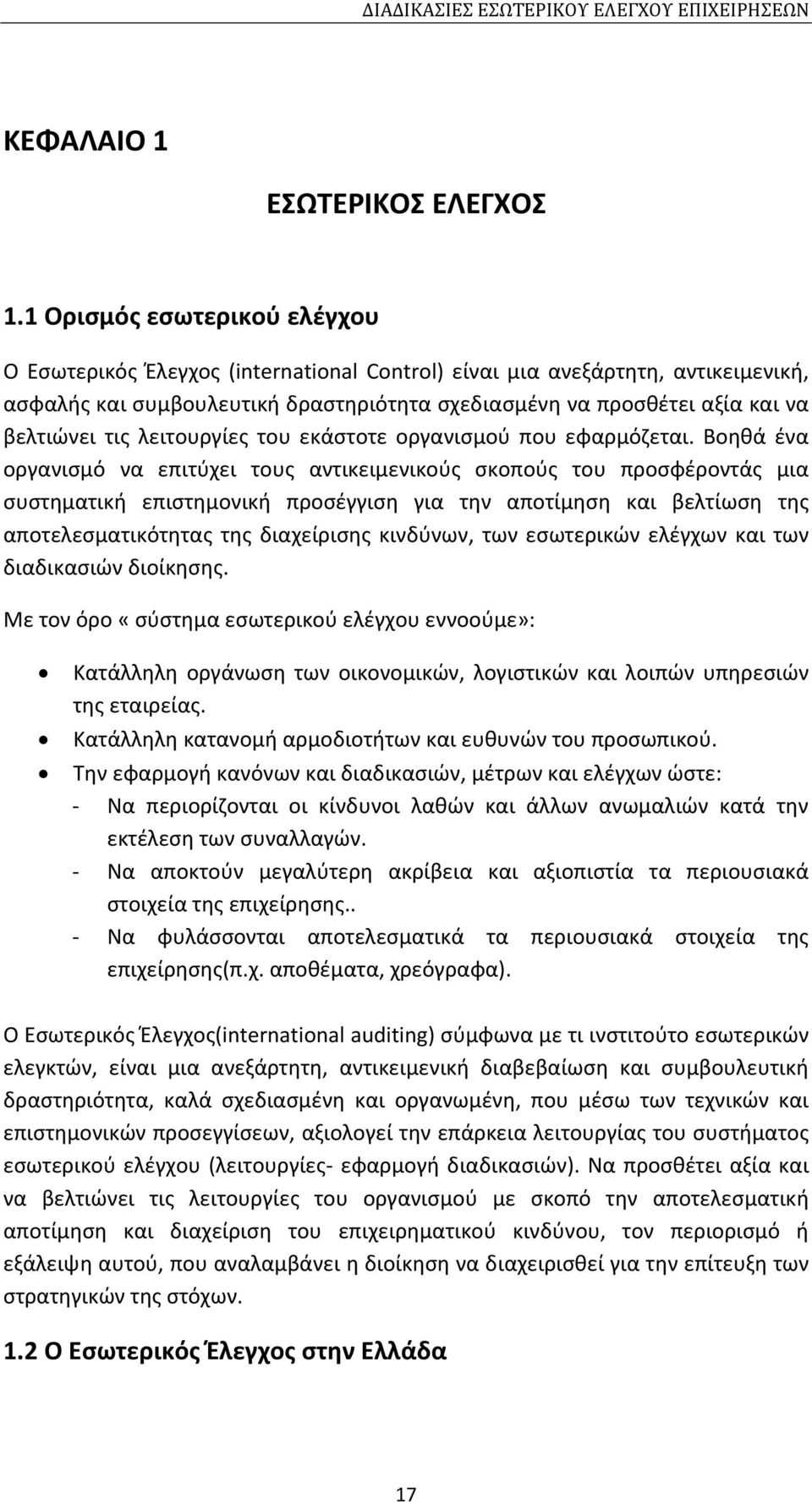 ΔΙΑΔΙΚΑΣΙΕΣ ΕΣΩΤΕΡΙΚΟΥ ΕΛΕΓΧΟΥ ΕΠΙΧΕΙΡΗΣΕΩΝ

ΚΕΦΑΛΑΙΟ 1

ΕΣΩΤΕΡΙΚΟΣ ΕΛΕΓΧΟΣ

1.1 Ορισμός εσωτερικού ελέγχου

Ο Εσωτερικός Έλεγχος (international Control) είναι μια ανεξάρτητη, αντικειμενική, ασφαλής και συμβουλευτική δραστηριότητα σχεδιασμένη να προσθέτει αξία και να βελτιώνει τις λειτουργίες του εκάστοτε οργανισμού που εφαρμόζεται. Βοηθά ένα οργανισμό να επιτύχει τους αντικειμενικούς σκοπούς του προσφέροντάς μια συστηματική επιστημονική προσέγγιση για την αποτίμηση και βελτίωση της αποτελεσματικότητας της διαχείρισης κινδύνων, των εσωτερικών ελέγχων και των διαδικασιών διοίκησης.

Με τον όρο «σύστημα εσωτερικού ελέγχου εννοούμε»:

• Κατάλληλη οργάνωση των οικονομικών, λογιστικών και λοιπών υπηρεσιών της εταιρείας.
• Κατάλληλη κατανομή αρμοδιοτήτων και ευθυνών του προσωπικού.
• Την εφαρμογή κανόνων και διαδικασιών, μέτρων και ελέγχων ώστε:
- Να περιορίζονται οι κίνδυνοι λαθών και άλλων ανωμαλιών κατά την εκτέλεση των συναλλαγών.
- Να αποκτούν μεγαλύτερη ακρίβεια και αξιοπιστία τα περιουσιακά στοιχεία της επιχείρησης..
- Να φυλάσσονται αποτελεσματικά τα περιουσιακά στοιχεία της επιχείρησης(π.χ. αποθέματα, χρεόγραφα).

Ο Εσωτερικός Έλεγχος(international auditing) σύμφωνα με τι ινστιτούτο εσωτερικών ελεγκτών, είναι μια ανεξάρτητη, αντικειμενική διαβεβαίωση και συμβουλευτική δραστηριότητα, καλά σχεδιασμένη και οργανωμένη, που μέσω των τεχνικών και επιστημονικών προσεγγίσεων, αξιολογεί την επάρκεια λειτουργίας του συστήματος εσωτερικού ελέγχου (λειτουργίες- εφαρμογή διαδικασιών). Να προσθέτει αξία και να βελτιώνει τις λειτουργίες του οργανισμού με σκοπό την αποτελεσματική αποτίμηση και διαχείριση του επιχειρηματικού κινδύνου, τον περιορισμό ή εξάλειψη αυτού, που αναλαμβάνει η διοίκηση να διαχειρισθεί για την επίτευξη των στρατηγικών της στόχων.

1.2 Ο Εσωτερικός Έλεγχος στην Ελλάδα

17